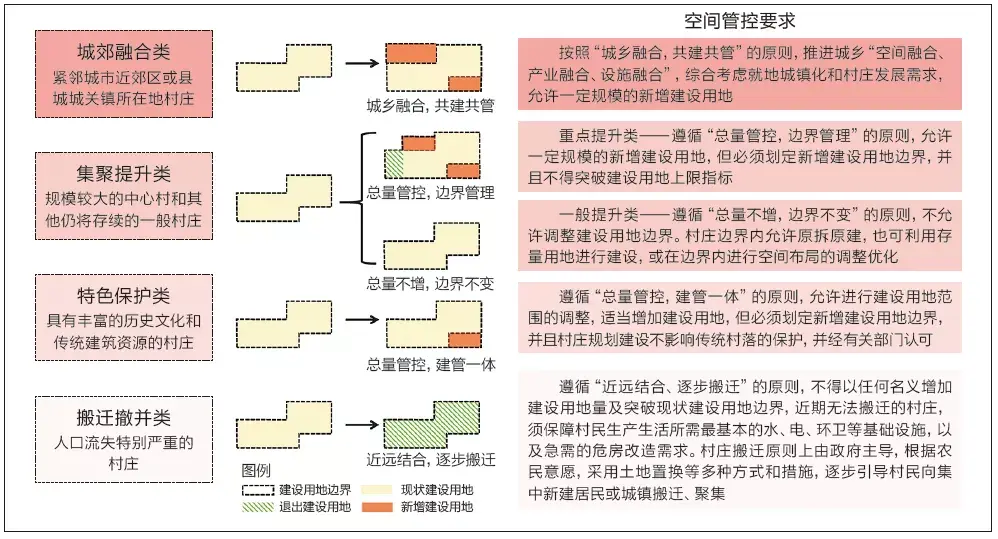 城郊融合类
紧邻城市近郊区或县城城关镇所在地村庄

集聚提升类
规模较大的中心村和其他仍将存续的一般村庄

特色保护类
具有丰富的历史文化和传统建筑资源的村庄

搬迁撤并类
人口流失特别严重的村庄

城乡融合，共建共管

总量管控，边界管理

总量不增，边界不变

总量管控，建管一体

近远结合，逐步搬迁

图例
建设用地边界
现状建设用地
退出建设用地
新增建设用地

空间管控要求

按照“城乡融合，共建共管”的原则，推进城乡“空间融合、产业融合、设施融合”，综合考虑就地城镇化和村庄发展需求，允许一定规模的新增建设用地

重点提升类——遵循“总量管控，边界管理”的原则，允许一定规模的新增建设用地，但必须划定新增建设用地边界，并且不得突破建设用地上限指标

一般提升类——遵循“总量不增，边界不变”的原则，不允许调整建设用地边界。村庄边界内允许原拆原建，也可利用存量用地进行建设，或在边界内进行空间布局的调整优化

遵循“总量管控，建管一体”的原则，允许进行建设用地范围的调整，适当增加建设用地，但必须划定新增建设用地边界，并且村庄规划建设不影响传统村落的保护，并经有关部门认可

遵循“近远结合、逐步搬迁”的原则，不得以任何名义增加建设用地量及突破现状建设用地边界，近期无法搬迁的村庄，须保障村民生产生活所需最基本的水、电、环卫等基础设施，以及急需的危房改造需求。村庄搬迁原则上由政府主导，根据农民意愿，采用土地置换等多种方式和措施，逐步引导村民向集中新建居民或城镇搬迁、聚集